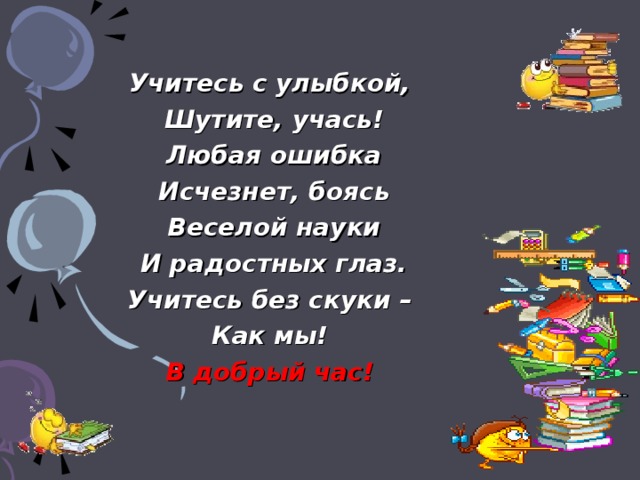 Учитесь с улыбкой,
Шутите, учась!
Любая ошибка
Исчезнет, боясь
Веселой науки
И радостных глаз.
Учитесь без скуки –
Как мы!
В добрый час!